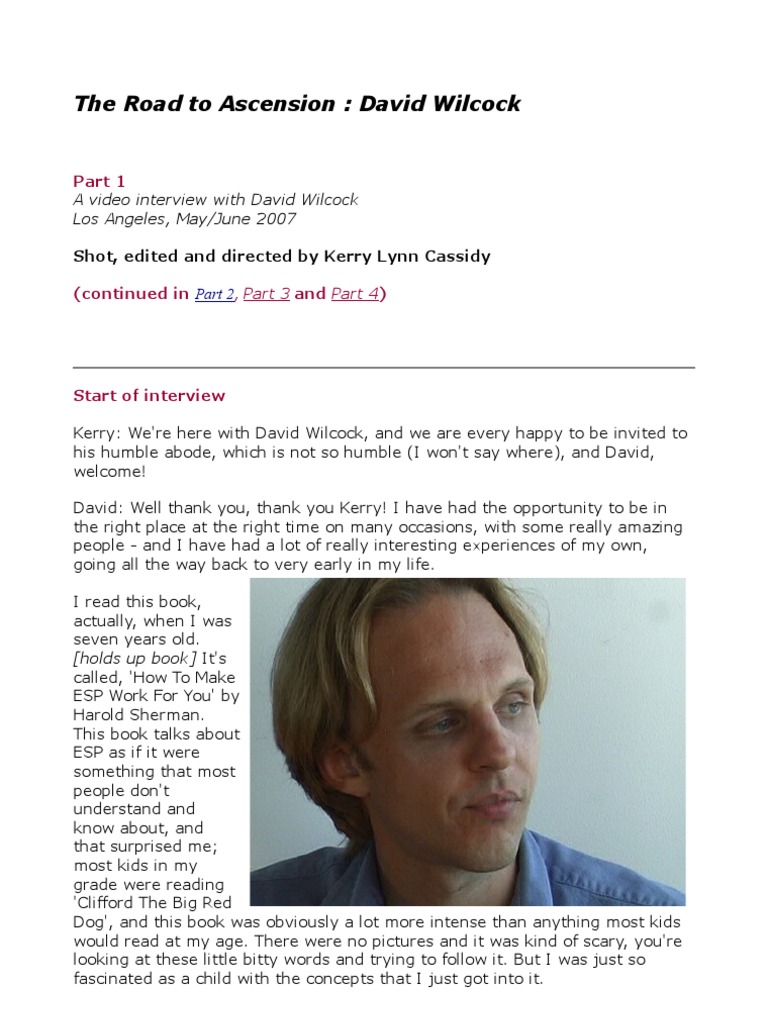 The Road to Ascension : David Wilcock

Part 1
A video interview with David Wilcock
Los Angeles, May/June 2007

Shot, edited and directed by Kerry Lynn Cassidy

(continued in Part 2, Part 3 and Part 4)

Start of interview

Kerry: We're here with David Wilcock, and we are every happy to be invited to his humble abode, which is not so humble (I won't say where), and David, welcome!

David: Well thank you, thank you Kerry! I have had the opportunity to be in the right place at the right time on many occasions, with some really amazing people - and I have had a lot of really interesting experiences of my own, going all the way back to very early in my life.

I read this book, actually, when I was seven years old. [holds up book] It's called, 'How To Make ESP Work For You' by Harold Sherman. This book talks about ESP as if it were something that most people don't understand and know about, and that surprised me; most kids in my grade were reading 'Clifford The Big Red Dog', and this book was obviously a lot more intense than anything most kids would read at my age. There were no pictures and it was kind of scary, you're looking at these little bitty words and trying to follow it. But I was just so fascinated as a child with the concepts that I just got into it.